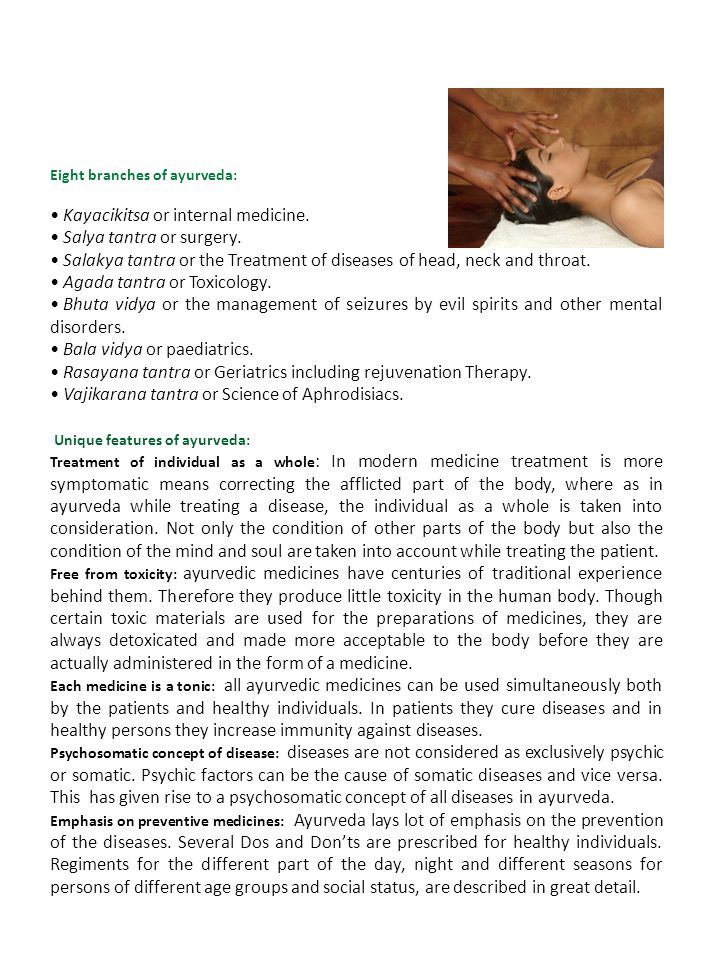 Eight branches of ayurveda:

• Kayacikitsa or internal medicine.
• Salya tantra or surgery.
• Salakya tantra or the Treatment of diseases of head, neck and throat.
• Agada tantra or Toxicology.
• Bhuta vidya or the management of seizures by evil spirits and other mental disorders.
• Bala vidya or paediatrics.
• Rasayana tantra or Geriatrics including rejuvenation Therapy.
• Vajikarana tantra or Science of Aphrodisiacs.

Unique features of ayurveda:

Treatment of individual as a whole: In modern medicine treatment is more symptomatic means correcting the afflicted part of the body, where as in ayurveda while treating a disease, the individual as a whole is taken into consideration. Not only the condition of other parts of the body but also the condition of the mind and soul are taken into account while treating the patient.

Free from toxicity: ayurvedic medicines have centuries of traditional experience behind them. Therefore they produce little toxicity in the human body. Though certain toxic materials are used for the preparations of medicines, they are always detoxicated and made more acceptable to the body before they are actually administered in the form of a medicine.

Each medicine is a tonic: all ayurvedic medicines can be used simultaneously both by the patients and healthy individuals. In patients they cure diseases and in healthy persons they increase immunity against diseases.

Psychosomatic concept of disease: diseases are not considered as exclusively psychic or somatic. Psychic factors can be the cause of somatic diseases and vice versa. This has given rise to a psychosomatic concept of all diseases in ayurveda.

Emphasis on preventive medicines: Ayurveda lays lot of emphasis on the prevention of the diseases. Several Dos and Don'ts are prescribed for healthy individuals. Regiments for the different part of the day, night and different seasons for persons of different age groups and social status, are described in great detail.